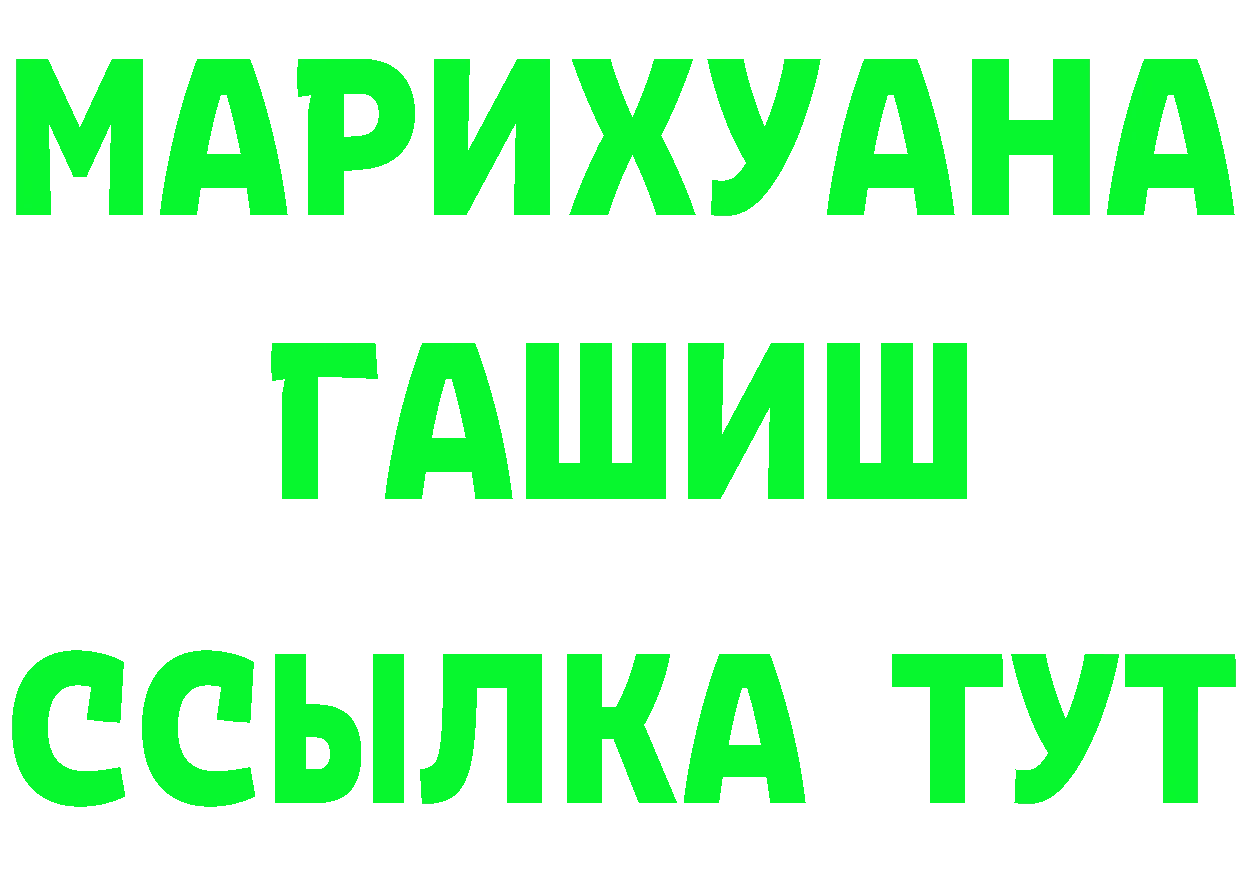 МАРИХУАНА
ГАШИШ
ССЫЛКА ТУТ